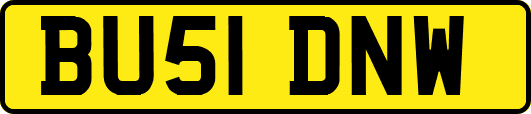 BU51 DNW